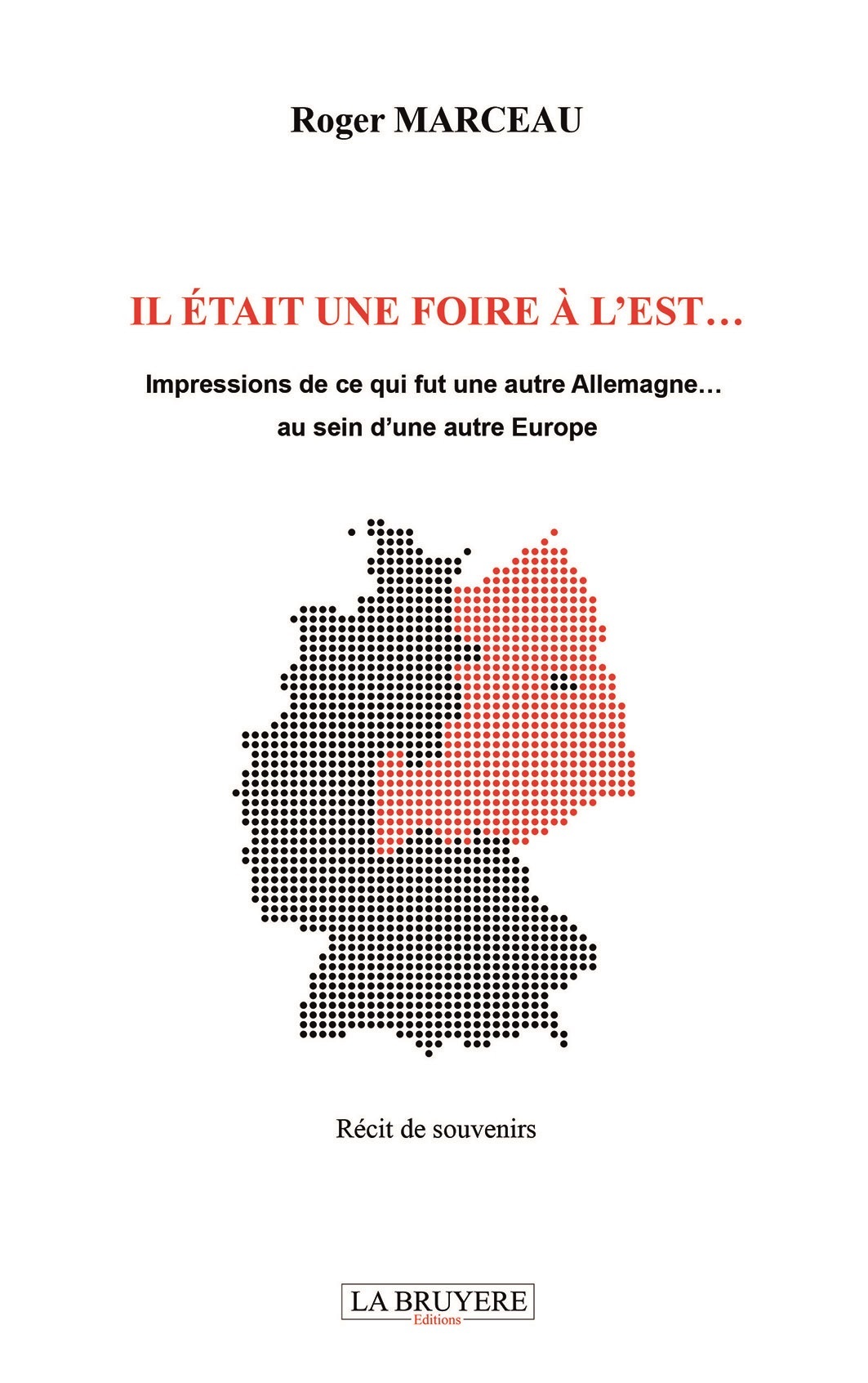 Roger MARCEAU

IL ÉTAIT UNE FOIRE À L'EST…

Impressions de ce qui fut une autre Allemagne…
au sein d'une autre Europe

Récit de souvenirs

LA BRUYERE
Editions